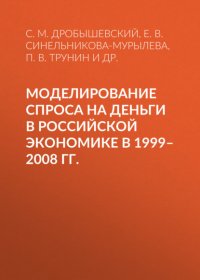 С. М. ДРОБЫШЕВСКИЙ, Е. В. СИНЕЛЬНИКОВА-МУРЫЛЕВА, П. В. ТРУНИН И ДР.

МОДЕЛИРОВАНИЕ СПРОСА НА ДЕНЬГИ В РОССИЙСКОЙ ЭКОНОМИКЕ В 1999–2008 ГГ.